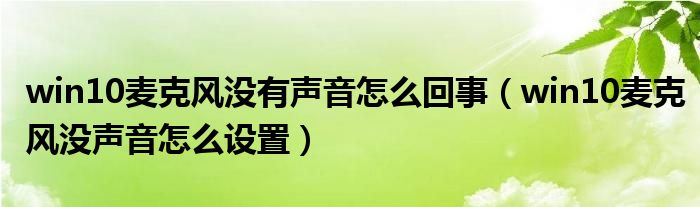 win10麦克风没有声音怎么回事（win10麦克风没声音怎么设置）